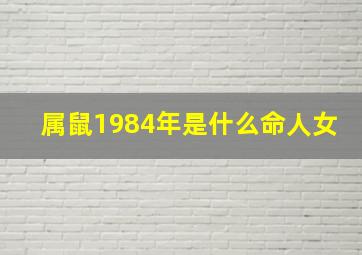 属鼠1984年是什么命人女